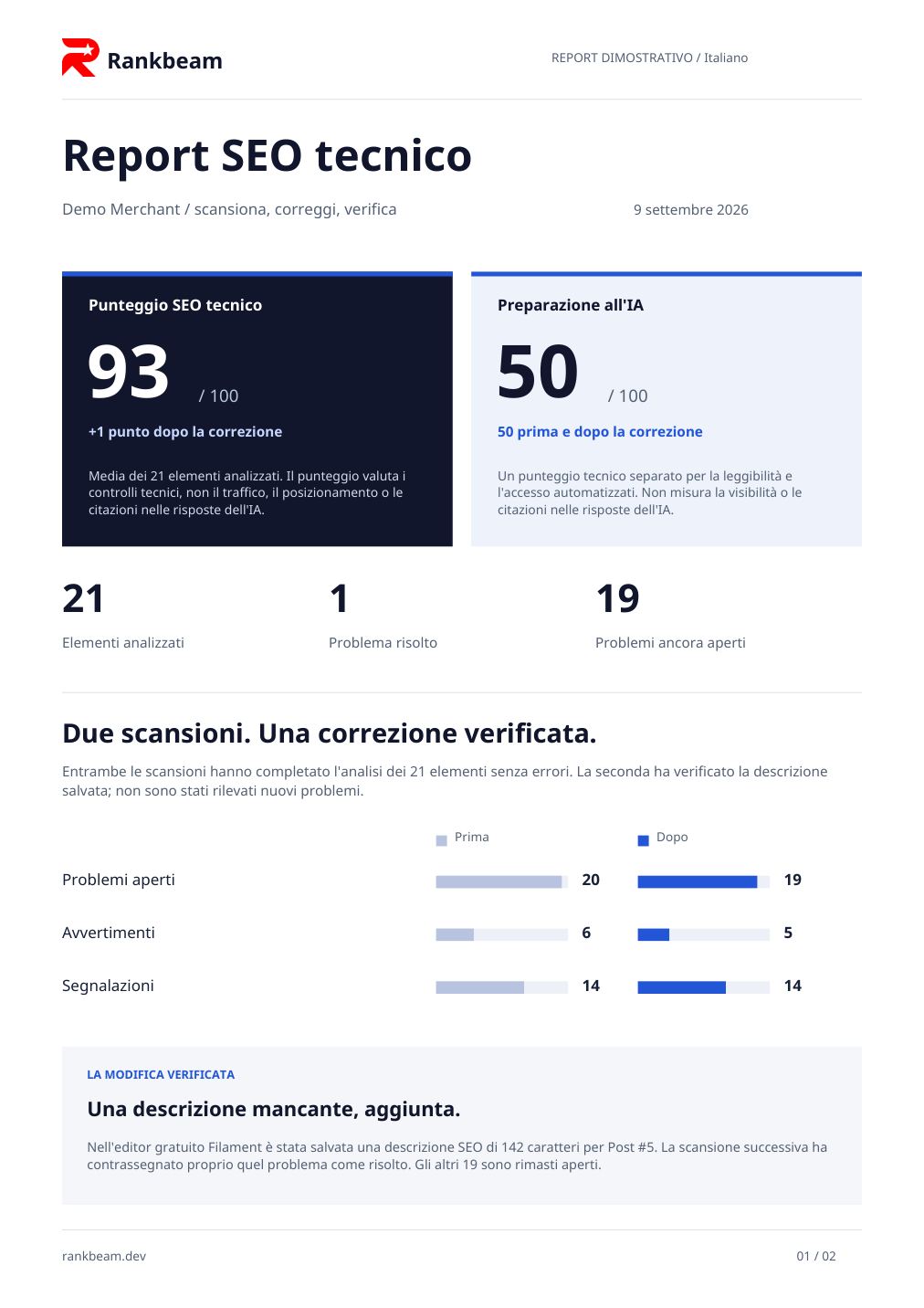 Rankbeam

REPORT DIMOSTRATIVO / Italiano

Report SEO tecnico

Demo Merchant / scansiona, correggi, verifica

9 settembre 2026

Punteggio SEO tecnico

93 / 100

+1 punto dopo la correzione

Media dei 21 elementi analizzati. Il punteggio valuta i controlli tecnici, non il traffico, il posizionamento o le citazioni nelle risposte dell'IA.

Preparazione all'IA

50 / 100

50 prima e dopo la correzione

Un punteggio tecnico separato per la leggibilità e l'accesso automatizzati. Non misura la visibilità o le citazioni nelle risposte dell'IA.

21
Elementi analizzati

1
Problema risolto

19
Problemi ancora aperti

Due scansioni. Una correzione verificata.

Entrambe le scansioni hanno completato l'analisi dei 21 elementi senza errori. La seconda ha verificato la descrizione salvata; non sono stati rilevati nuovi problemi.

|  | Prima | Dopo |
|---|---|---|
| Problemi aperti | 20 | 19 |
| Avvertimenti | 6 | 5 |
| Segnalazioni | 14 | 14 |

LA MODIFICA VERIFICATA

Una descrizione mancante, aggiunta.

Nell'editor gratuito Filament è stata salvata una descrizione SEO di 142 caratteri per Post #5. La scansione successiva ha contrassegnato proprio quel problema come risolto. Gli altri 19 sono rimasti aperti.

rankbeam.dev

01 / 02